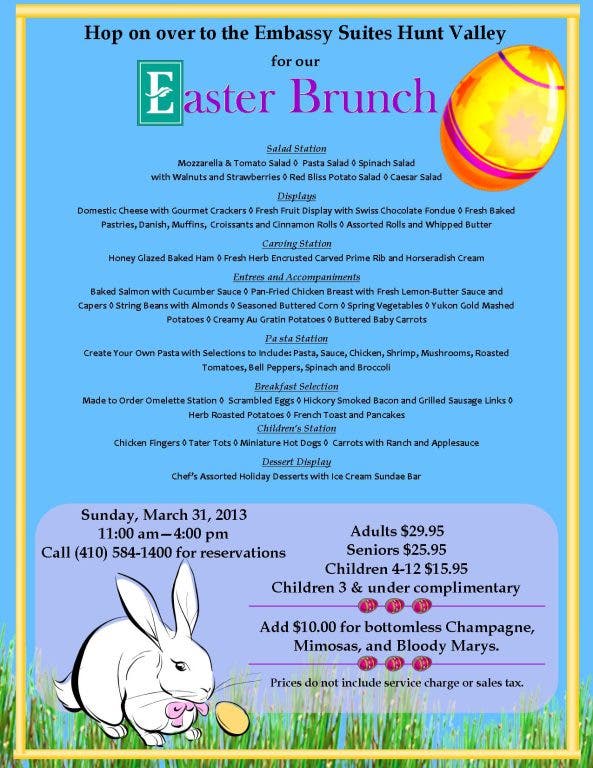 Hop on over to the Embassy Suites Hunt Valley

for our

Easter Brunch

Salad Station
Mozzarella & Tomato Salad ◊ Pasta Salad ◊ Spinach Salad with Walnuts and Strawberries ◊ Red Bliss Potato Salad ◊ Caesar Salad

Displays
Domestic Cheese with Gourmet Crackers ◊ Fresh Fruit Display with Swiss Chocolate Fondue ◊ Fresh Baked Pastries, Danish, Muffins, Croissants and Cinnamon Rolls ◊ Assorted Rolls and Whipped Butter

Carving Station
Honey Glazed Baked Ham ◊ Fresh Herb Encrusted Carved Prime Rib and Horseradish Cream

Entrees and Accompaniments
Baked Salmon with Cucumber Sauce ◊ Pan-Fried Chicken Breast with Fresh Lemon-Butter Sauce and Capers ◊ String Beans with Almonds ◊ Seasoned Buttered Corn ◊ Spring Vegetables ◊ Yukon Gold Mashed Potatoes ◊ Creamy Au Gratin Potatoes ◊ Buttered Baby Carrots

Pa sta Station
Create Your Own Pasta with Selections to Include: Pasta, Sauce, Chicken, Shrimp, Mushrooms, Roasted Tomatoes, Bell Peppers, Spinach and Broccoli

Breakfast Selection
Made to Order Omelette Station ◊ Scrambled Eggs ◊ Hickory Smoked Bacon and Grilled Sausage Links ◊ Herb Roasted Potatoes ◊ French Toast and Pancakes

Children's Station
Chicken Fingers ◊ Tater Tots ◊ Miniature Hot Dogs ◊ Carrots with Ranch and Applesauce

Dessert Display
Chef's Assorted Holiday Desserts with Ice Cream Sundae Bar

Sunday, March 31, 2013
11:00 am—4:00 pm
Call (410) 584-1400 for reservations

Adults $29.95
Seniors $25.95
Children 4-12 $15.95
Children 3 & under complimentary

Add $10.00 for bottomless Champagne, Mimosas, and Bloody Marys.

Prices do not include service charge or sales tax.